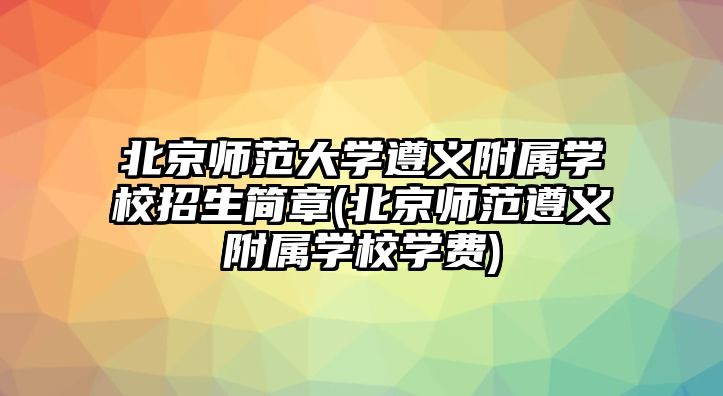 北京师范大学遵义附属学校招生简章(北京师范遵义附属学校学费)